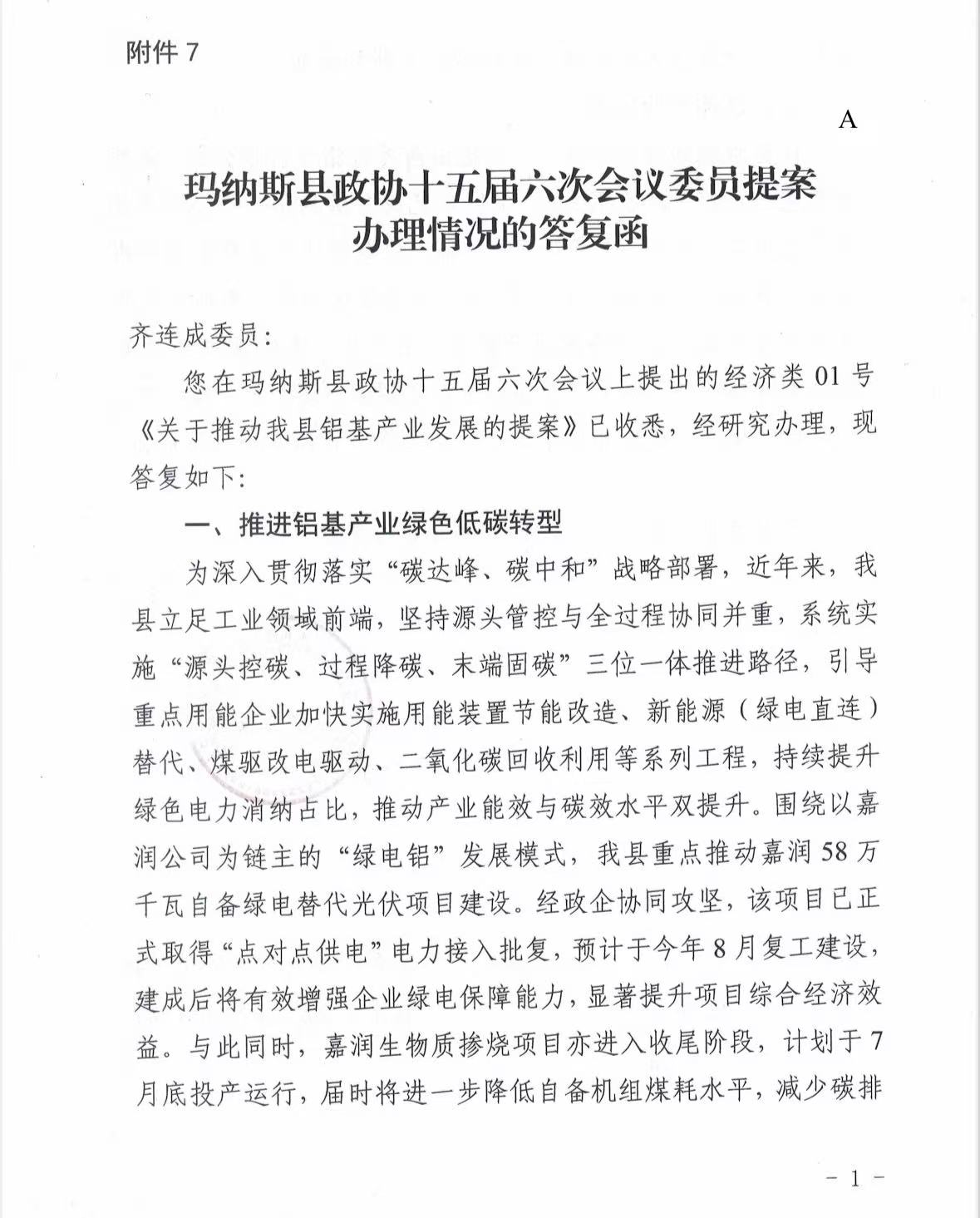 附件 7

A

玛纳斯县政协十五届六次会议委员提案办理情况的答复函

齐连成委员：

您在玛纳斯县政协十五届六次会议上提出的经济类 01 号《关于推动我县铝基产业发展的提案》已收悉，经研究办理，现答复如下：

一、推进铝基产业绿色低碳转型

为深入贯彻落实“碳达峰、碳中和”战略部署，近年来，我县立足工业领域前端，坚持源头管控与全过程协同并重，系统实施“源头控碳、过程降碳、末端固碳”三位一体推进路径，引导重点用能企业加快实施用能装置节能改造、新能源（绿电直连）替代、煤驱改电驱动、二氧化碳回收利用等系列工程，持续提升绿色电力消纳占比，推动产业能效与碳效水平双提升。围绕以嘉润公司为链主的“绿电铝”发展模式，我县重点推动嘉润 58 万千瓦自备绿电替代光伏项目建设。经政企协同攻坚，该项目已正式取得“点对点供电”电力接入批复，预计于今年 8 月复工建设，建成后将有效增强企业绿电保障能力，显著提升项目综合经济效益。与此同时，嘉润生物质掺烧项目亦进入收尾阶段，计划于 7 月底投产运行，届时将进一步降低自备机组煤耗水平，减少碳排

- 1 -